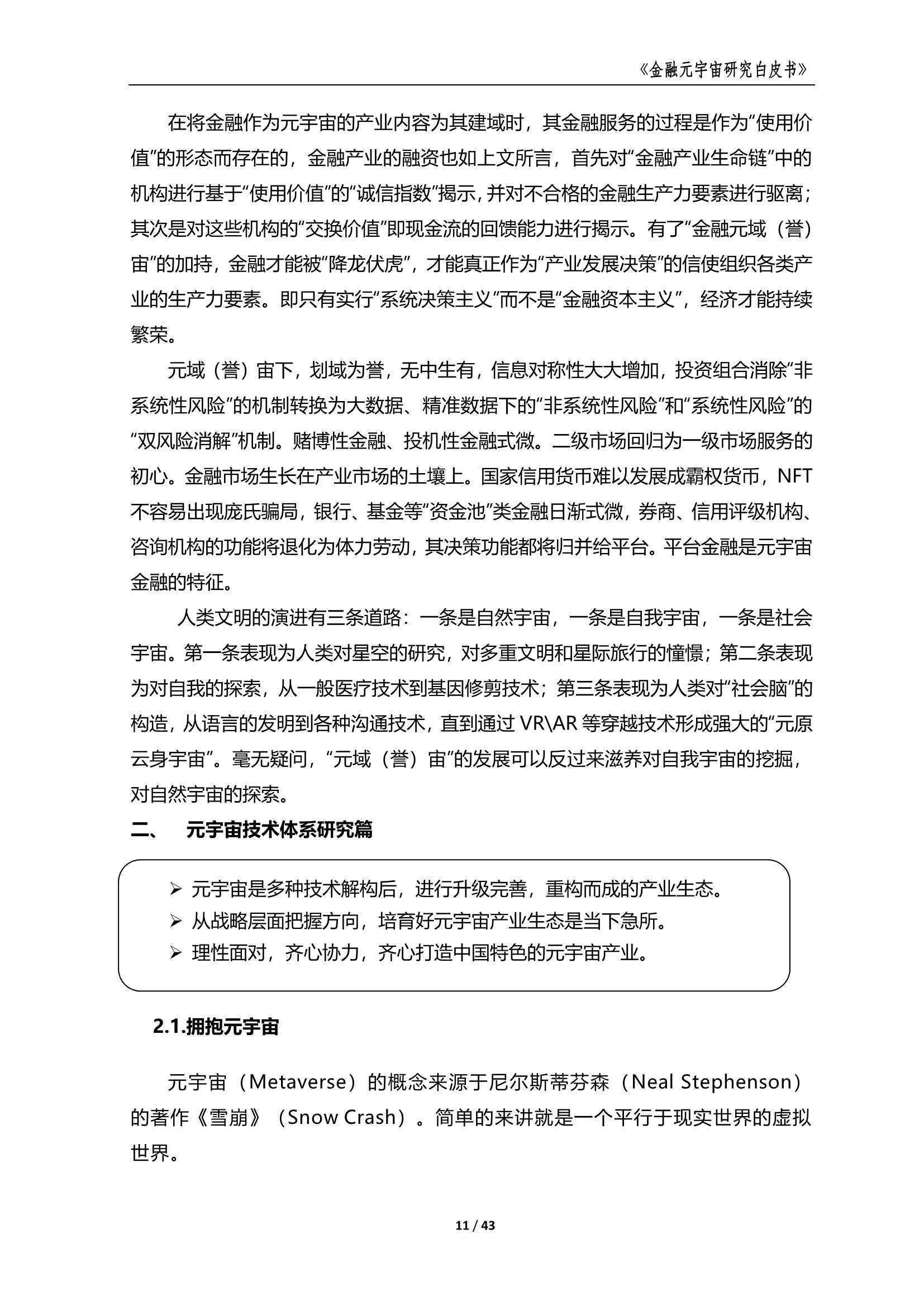 《金融元宇宙研究白皮书》

在将金融作为元宇宙的产业内容为其建域时，其金融服务的过程是作为“使用价值”的形态而存在的，金融产业的融资也如上文所言，首先对“金融产业生命链”中的机构进行基于“使用价值”的“诚信指数”揭示，并对不合格的金融生产力要素进行驱离；其次是对这些机构的“交换价值”即现金流的回馈能力进行揭示。有了“金融元域（誉）宙”的加持，金融才能被“降龙伏虎”，才能真正作为“产业发展决策”的信使组织各类产业的生产力要素。即只有实行“系统决策主义”而不是“金融资本主义”，经济才能持续繁荣。

元域（誉）宙下，划域为誉，无中生有，信息对称性大大增加，投资组合消除“非系统性风险”的机制转换为大数据、精准数据下的“非系统性风险”和“系统性风险”的“双风险消解”机制。赌博性金融、投机性金融式微。二级市场回归为一级市场服务的初心。金融市场生长在产业市场的土壤上。国家信用货币难以发展成霸权货币，NFT不容易出现庞氏骗局，银行、基金等“资金池”类金融日渐式微，券商、信用评级机构、咨询机构的功能将退化为体力劳动，其决策功能都将归并给平台。平台金融是元宇宙金融的特征。

人类文明的演进有三条道路：一条是自然宇宙，一条是自我宇宙，一条是社会宇宙。第一条表现为人类对星空的研究，对多重文明和星际旅行的憧憬；第二条表现为对自我的探索，从一般医疗技术到基因修剪技术；第三条表现为人类对“社会脑”的构造，从语言的发明到各种沟通技术，直到通过 VR\AR 等穿越技术形成强大的“元原云身宇宙”。毫无疑问，“元域（誉）宙”的发展可以反过来滋养对自我宇宙的挖掘，对自然宇宙的探索。

二、 元宇宙技术体系研究篇

➢ 元宇宙是多种技术解构后，进行升级完善，重构而成的产业生态。
➢ 从战略层面把握方向，培育好元宇宙产业生态是当下急所。
➢ 理性面对，齐心协力，齐心打造中国特色的元宇宙产业。

2.1.拥抱元宇宙

元宇宙（Metaverse）的概念来源于尼尔斯蒂芬森（Neal Stephenson）的著作《雪崩》（Snow Crash）。简单的来讲就是一个平行于现实世界的虚拟世界。

11 / 43